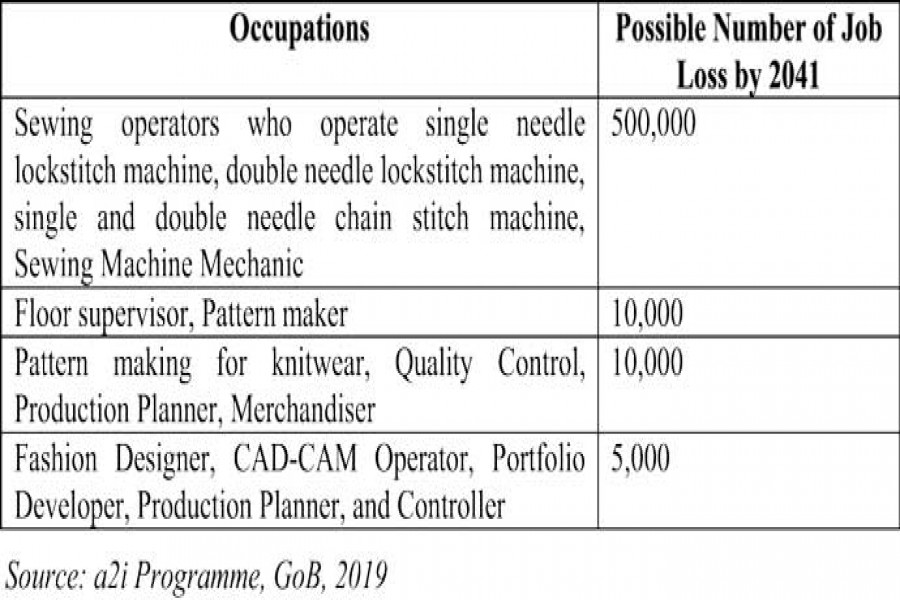 | Occupations | Possible Number of Job Loss by 2041 |
|---|---|
| Sewing operators who operate single needle lockstitch machine, double needle lockstitch machine, single and double needle chain stitch machine, Sewing Machine Mechanic | 500,000 |
| Floor supervisor, Pattern maker | 10,000 |
| Pattern making for knitwear, Quality Control, Production Planner, Merchandiser | 10,000 |
| Fashion Designer, CAD-CAM Operator, Portfolio Developer, Production Planner, and Controller | 5,000 |

Source: a2i Programme, GoB, 2019